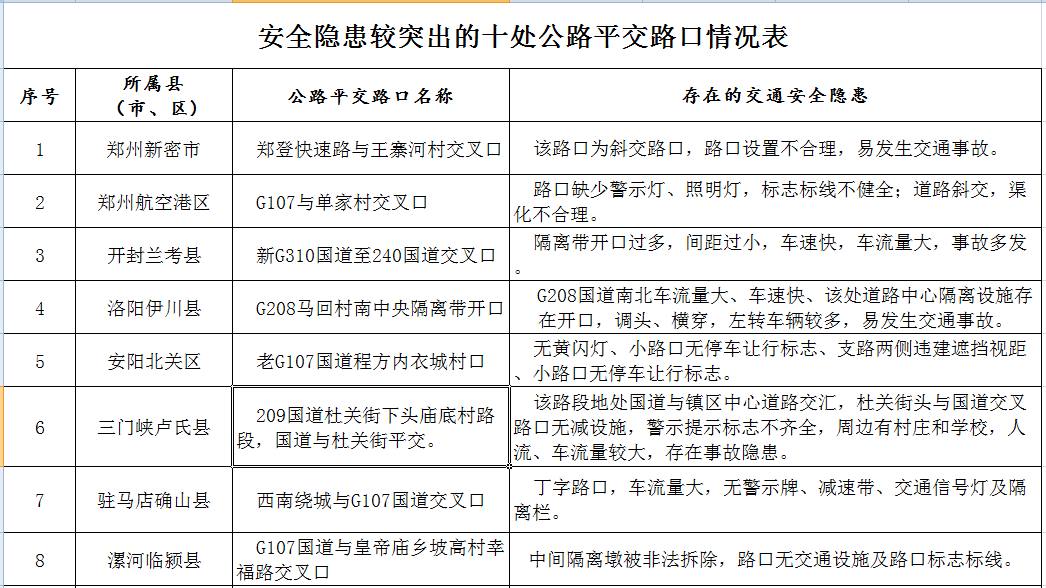 安全隐患较突出的十处公路平交路口情况表

| 序号 | 所属县（市、区） | 公路平交路口名称 | 存在的交通安全隐患 |
|---|---|---|---|
| 1 | 郑州新密市 | 郑登快速路与王寨河村交叉口 | 该路口为斜交路口，路口设置不合理，易发生交通事故。 |
| 2 | 郑州航空港区 | G107与单家村交叉口 | 路口缺少警示灯、照明灯，标志标线不健全；道路斜交，渠化不合理。 |
| 3 | 开封兰考县 | 新G310国道至240国道交叉口 | 隔离带开口过多，间距过小，车速快，车流量大，事故多发。 |
| 4 | 洛阳伊川县 | G208马回村南中央隔离带开口 | G208国道南北车流量大、车速快、该处道路中心隔离设施存在开口，调头、横穿，左转车辆较多，易发生交通事故。 |
| 5 | 安阳北关区 | 老G107国道程方内衣城村口 | 无黄闪灯、小路口无停车让行标志、支路两侧违建遮挡视距、小路口无停车让行标志。 |
| 6 | 三门峡卢氏县 | 209国道杜关街下头庙底村路段，国道与杜关街平交。 | 该路段地处国道与镇区中心道路交汇，杜关街头与国道交叉路口无减设施，警示提示标志不齐全，周边有村庄和学校，人流、车流量较大，存在事故隐患。 |
| 7 | 驻马店确山县 | 西南绕城与G107国道交叉口 | 丁字路口，车流量大，无警示牌、减速带、交通信号灯及隔离栏。 |
| 8 | 漯河临颍县 | G107国道与皇帝庙乡坡高村幸福路交叉口 | 中间隔离墩被非法拆除，路口无交通设施及路口标志标线。 |